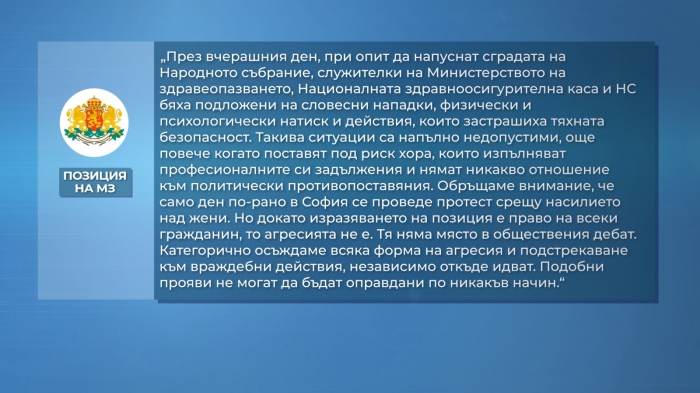 ПОЗИЦИЯ НА МЗ

„През вчерашния ден, при опит да напуснат сградата на Народното събрание, служителки на Министерството на здравеопазването, Националната здравноосигурителна каса и НС бяха подложени на словесни нападки, физически и психологически натиск и действия, които застрашиха тяхната безопасност. Такива ситуации са напълно недопустими, още повече когато поставят под риск хора, които изпълняват професионалните си задължения и нямат никакво отношение към политически противопоставяния. Обръщаме внимание, че само ден по-рано в София се проведе протест срещу насилието над жени. Но докато изразяването на позиция е право на всеки гражданин, то агресията не е. Тя няма място в обществения дебат. Категорично осъждаме всяка форма на агресия и подстрекаване към враждебни действия, независимо откъде идват. Подобни прояви не могат да бъдат оправдани по никакъв начин.“